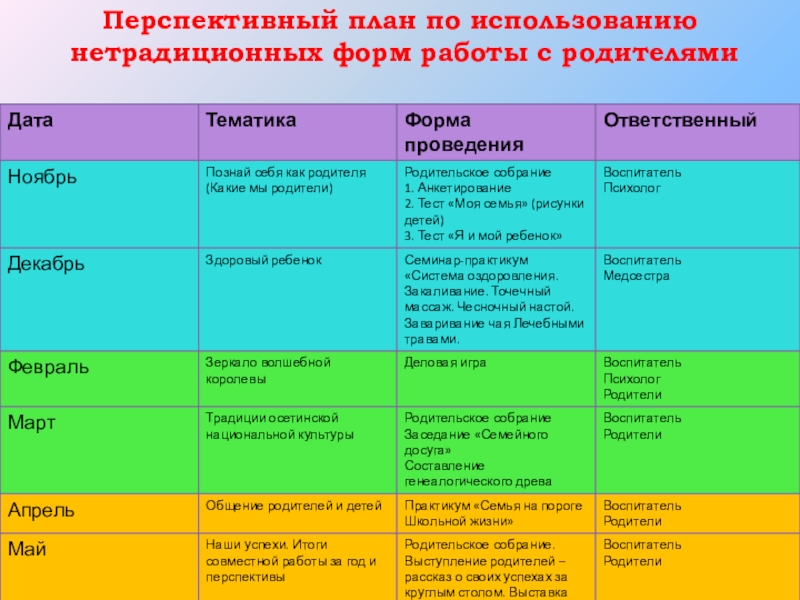 Перспективный план по использованию нетрадиционных форм работы с родителями

| Дата | Тематика | Форма проведения | Ответственный |
|---|---|---|---|
| Ноябрь | Познай себя как родителя (Какие мы родители) | Родительское собрание 1. Анкетирование 2. Тест «Моя семья» (рисунки детей) 3. Тест «Я и мой ребенок» | Воспитатель Психолог |
| Декабрь | Здоровый ребенок | Семинар-практикум «Система оздоровления. Закаливание. Точечный массаж. Чесночный настой. Заваривание чая Лечебными травами. | Воспитатель Медсестра |
| Февраль | Зеркало волшебной королевы | Деловая игра | Воспитатель Психолог Родители |
| Март | Традиции осетинской национальной культуры | Родительское собрание Заседание «Семейного досуга» Составление генеалогического древа | Воспитатель Родители |
| Апрель | Общение родителей и детей | Практикум «Семья на пороге Школьной жизни» | Воспитатель Родители |
| Май | Наши успехи. Итоги совместной работы за год и перспективы | Родительское собрание. Выступление родителей – рассказ о своих успехах за круглым столом. Выставка | Воспитатель Родители |